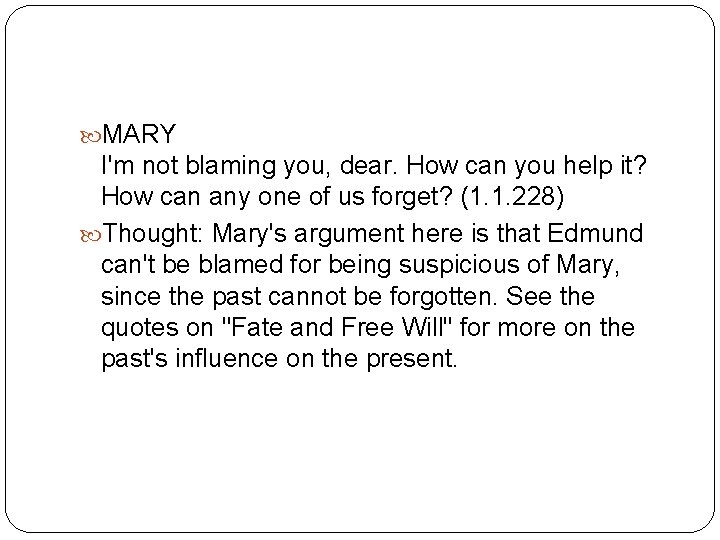 MARY
I'm not blaming you, dear. How can you help it? How can any one of us forget? (1.1.228)

Thought: Mary's argument here is that Edmund can't be blamed for being suspicious of Mary, since the past cannot be forgotten. See the quotes on "Fate and Free Will" for more on the past's influence on the present.